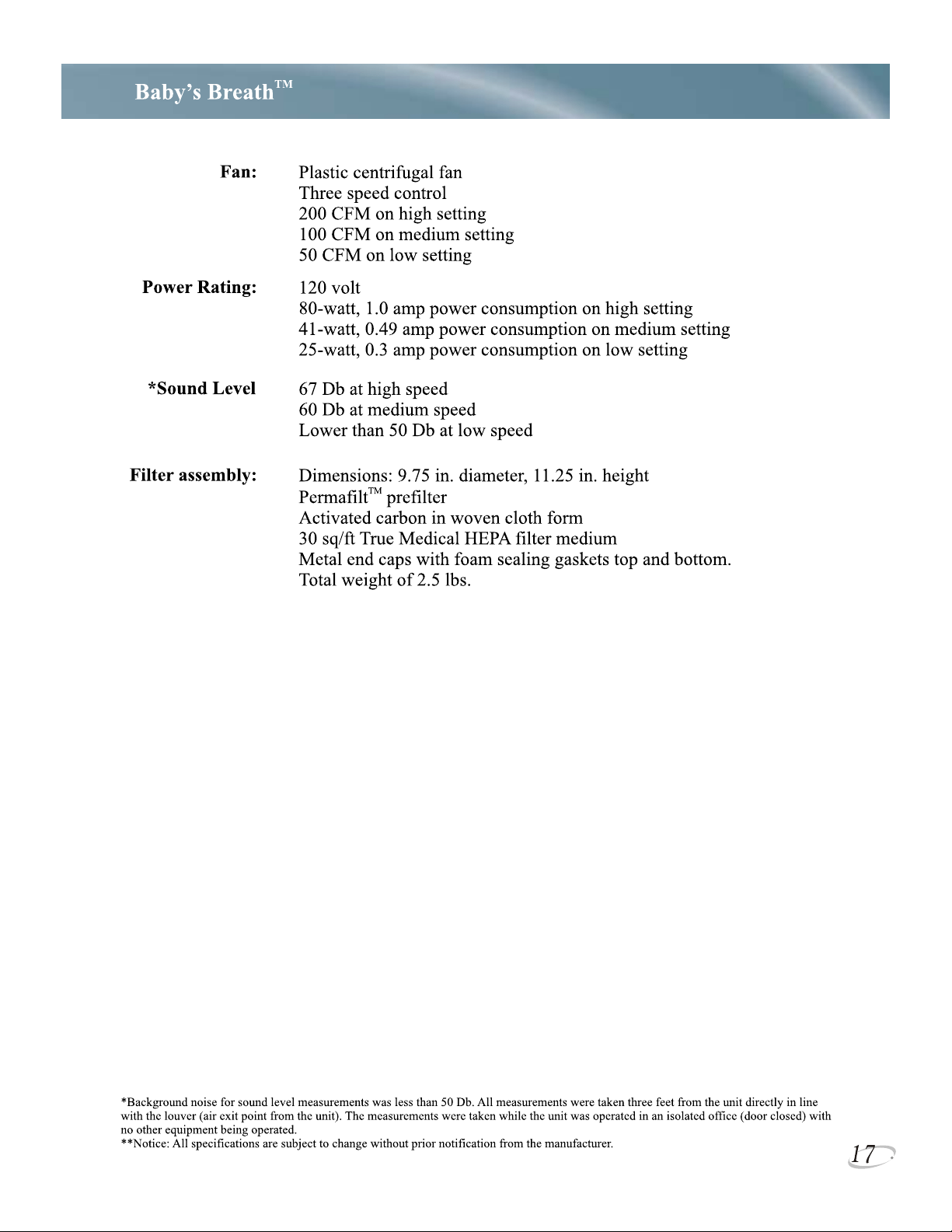 Baby's Breath™

Fan: Plastic centrifugal fan
Three speed control
200 CFM on high setting
100 CFM on medium setting
50 CFM on low setting

Power Rating: 120 volt
80-watt, 1.0 amp power consumption on high setting
41-watt, 0.49 amp power consumption on medium setting
25-watt, 0.3 amp power consumption on low setting

*Sound Level 67 Db at high speed
60 Db at medium speed
Lower than 50 Db at low speed

Filter assembly: Dimensions: 9.75 in. diameter, 11.25 in. height
Permafilt™ prefilter
Activated carbon in woven cloth form
30 sq/ft True Medical HEPA filter medium
Metal end caps with foam sealing gaskets top and bottom.
Total weight of 2.5 lbs.

*Background noise for sound level measurements was less than 50 Db. All measurements were taken three feet from the unit directly in line with the louver (air exit point from the unit). The measurements were taken while the unit was operated in an isolated office (door closed) with no other equipment being operated.
**Notice: All specifications are subject to change without prior notification from the manufacturer.

17